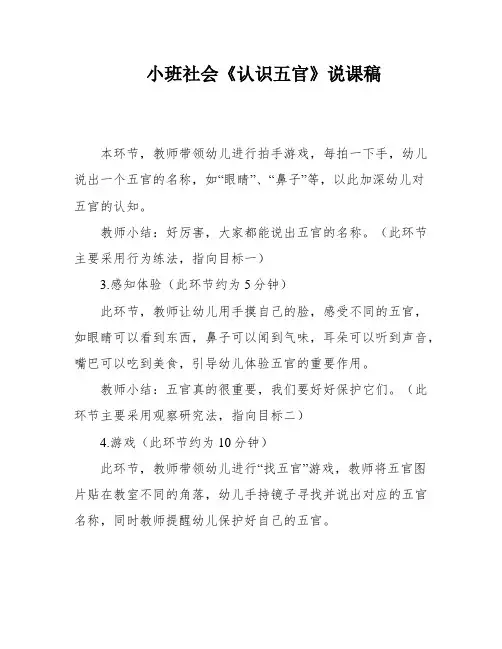 小班社会《认识五官》说课稿

本环节，教师带领幼儿进行拍手游戏，每拍一下手，幼儿说出一个五官的名称，如“眼睛”、“鼻子”等，以此加深幼儿对五官的认知。

教师小结：好厉害，大家都能说出五官的名称。（此环节主要采用行为练法，指向目标一）

3.感知体验（此环节约为 5 分钟）

此环节，教师让幼儿用手摸自己的脸，感受不同的五官，如眼睛可以看到东西，鼻子可以闻到气味，耳朵可以听到声音，嘴巴可以吃到美食，引导幼儿体验五官的重要作用。

教师小结：五官真的很重要，我们要好好保护它们。（此环节主要采用观察研究法，指向目标二）

4.游戏（此环节约为 10 分钟）

此环节，教师带领幼儿进行“找五官”游戏，教师将五官图片贴在教室不同的角落，幼儿手持镜子寻找并说出对应的五官名称，同时教师提醒幼儿保护好自己的五官。